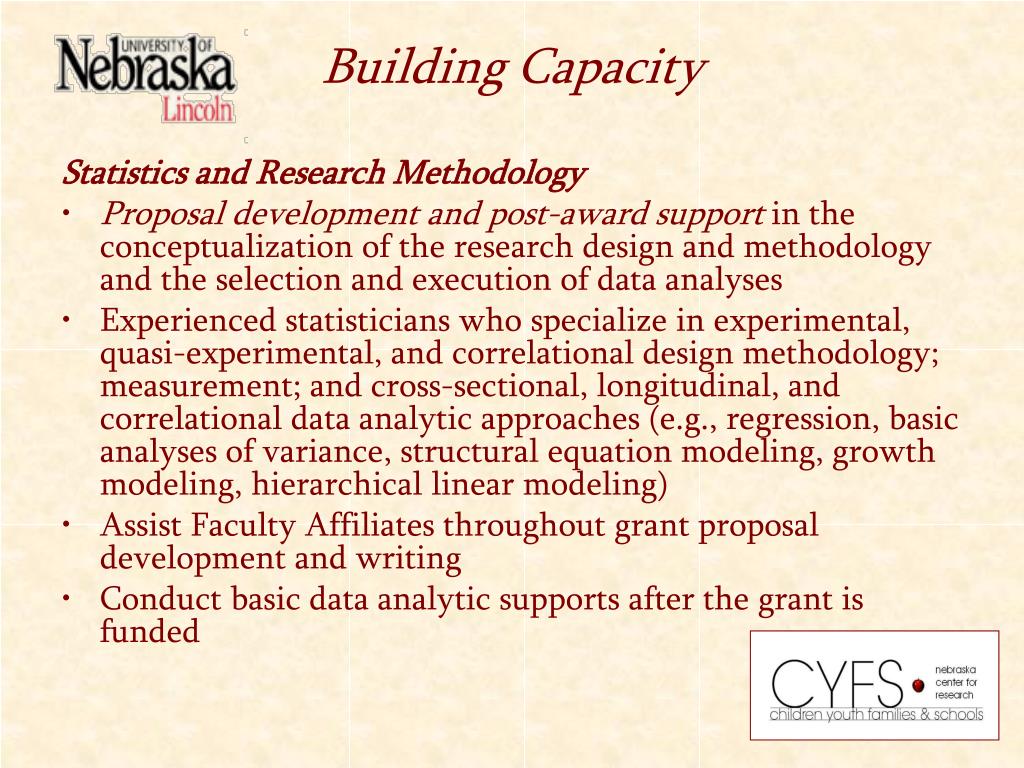 UNIVERSITY OF Nebraska Lincoln

Building Capacity

Statistics and Research Methodology

• Proposal development and post-award support in the conceptualization of the research design and methodology and the selection and execution of data analyses
• Experienced statisticians who specialize in experimental, quasi-experimental, and correlational design methodology; measurement; and cross-sectional, longitudinal, and correlational data analytic approaches (e.g., regression, basic analyses of variance, structural equation modeling, growth modeling, hierarchical linear modeling)
• Assist Faculty Affiliates throughout grant proposal development and writing
• Conduct basic data analytic supports after the grant is funded

CYFS nebraska center for research children youth families & schools